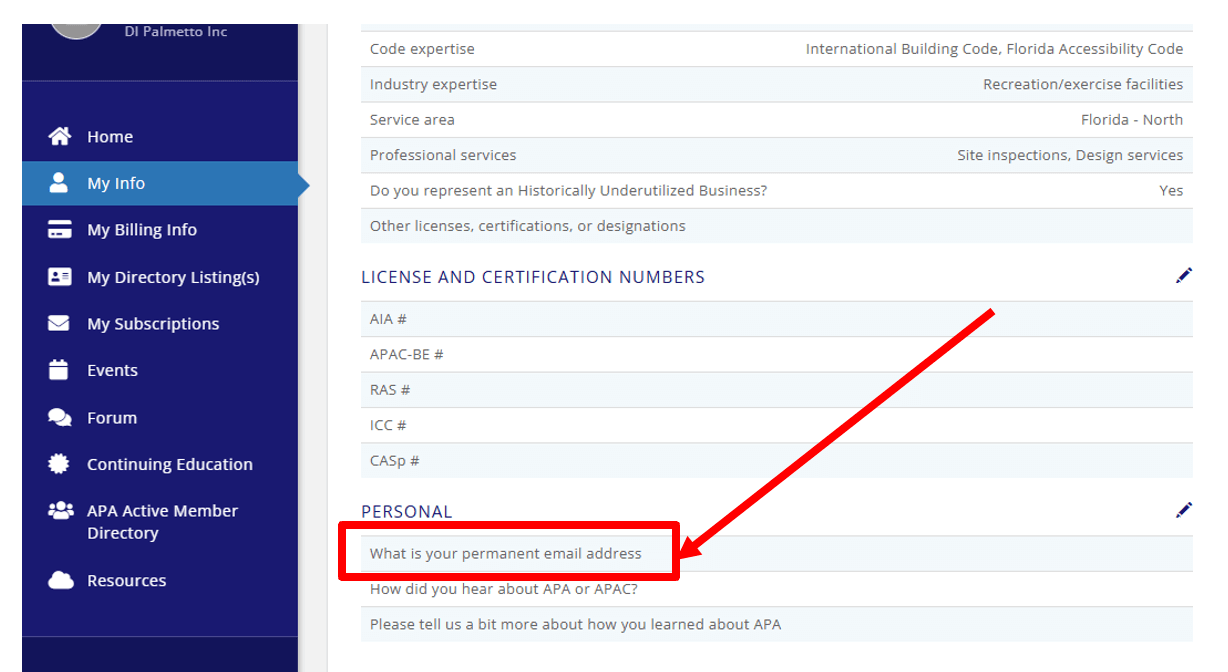 DI Palmetto Inc

Home
My Info
My Billing Info
My Directory Listing(s)
My Subscriptions
Events
Forum
Continuing Education
APA Active Member Directory
Resources

| | |
|---|---|
| Code expertise | International Building Code, Florida Accessibility Code |
| Industry expertise | Recreation/exercise facilities |
| Service area | Florida - North |
| Professional services | Site inspections, Design services |
| Do you represent an Historically Underutilized Business? | Yes |
| Other licenses, certifications, or designations | |

LICENSE AND CERTIFICATION NUMBERS

AIA #
APAC-BE #
RAS #
ICC #
CASp #

PERSONAL

What is your permanent email address
How did you hear about APA or APAC?
Please tell us a bit more about how you learned about APA